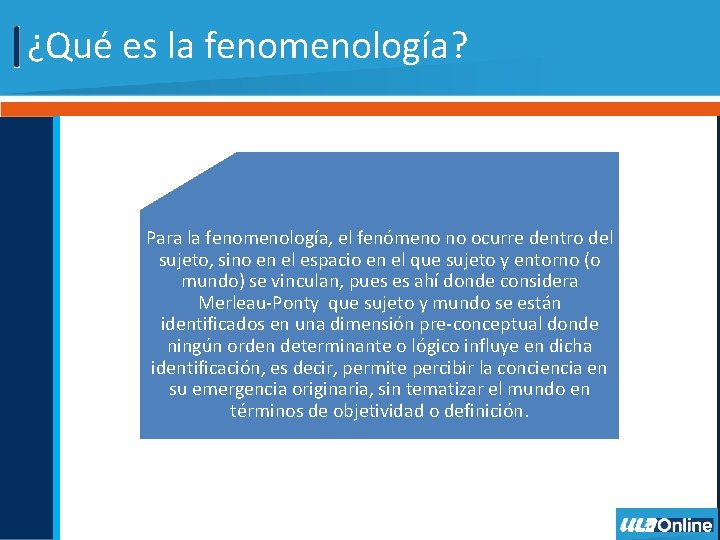 ¿Qué es la fenomenología?

Para la fenomenología, el fenómeno no ocurre dentro del sujeto, sino en el espacio en el que sujeto y entorno (o mundo) se vinculan, pues es ahí donde considera Merleau-Ponty que sujeto y mundo se están identificados en una dimensión pre-conceptual donde ningún orden determinante o lógico influye en dicha identificación, es decir, permite percibir la conciencia en su emergencia originaria, sin tematizar el mundo en términos de objetividad o definición.

ULA Online